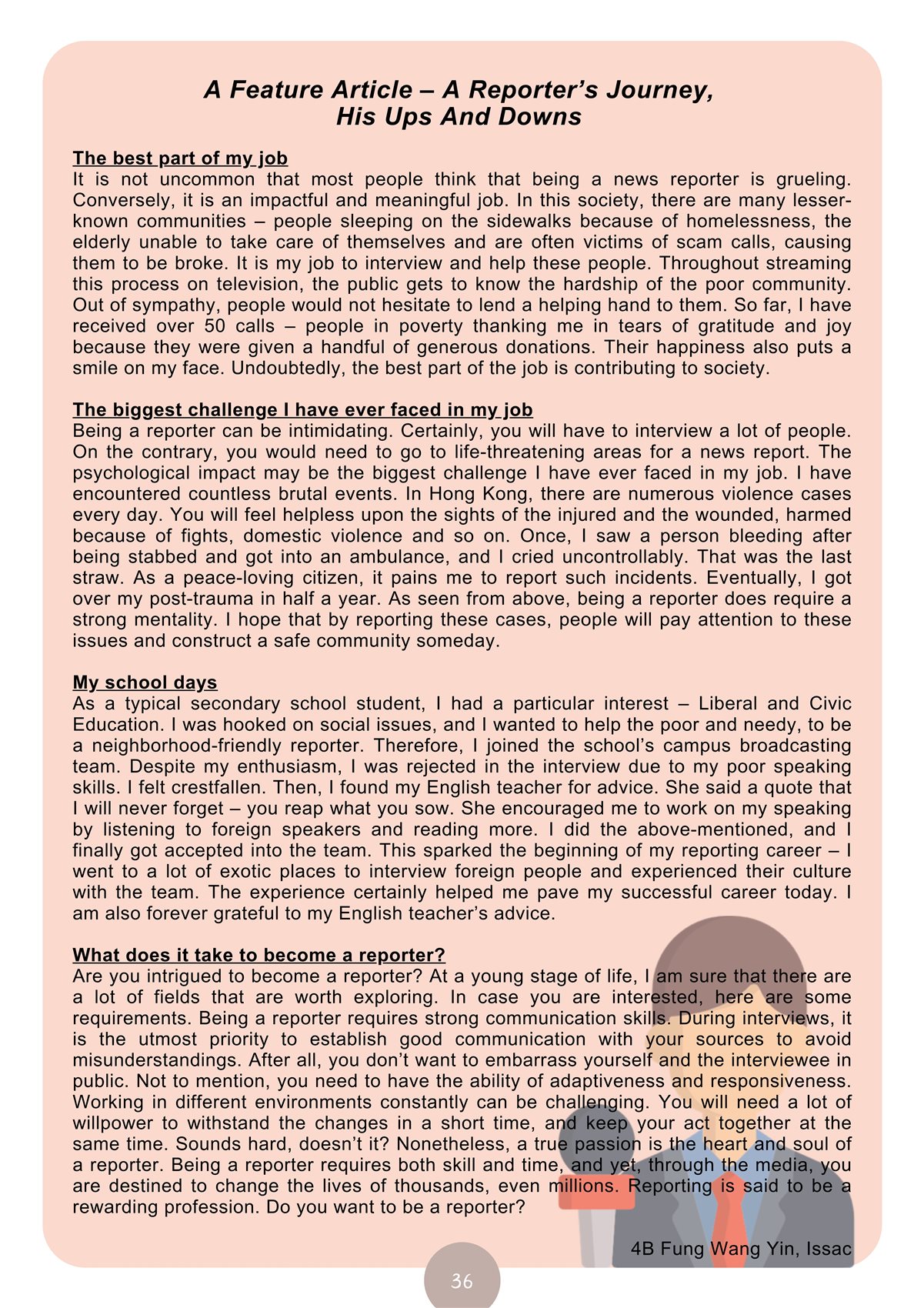 A Feature Article – A Reporter's Journey, His Ups And Downs

The best part of my job
It is not uncommon that most people think that being a news reporter is grueling. Conversely, it is an impactful and meaningful job. In this society, there are many lesser-known communities – people sleeping on the sidewalks because of homelessness, the elderly unable to take care of themselves and are often victims of scam calls, causing them to be broke. It is my job to interview and help these people. Throughout streaming this process on television, the public gets to know the hardship of the poor community. Out of sympathy, people would not hesitate to lend a helping hand to them. So far, I have received over 50 calls – people in poverty thanking me in tears of gratitude and joy because they were given a handful of generous donations. Their happiness also puts a smile on my face. Undoubtedly, the best part of the job is contributing to society.

The biggest challenge I have ever faced in my job
Being a reporter can be intimidating. Certainly, you will have to interview a lot of people. On the contrary, you would need to go to life-threatening areas for a news report. The psychological impact may be the biggest challenge I have ever faced in my job. I have encountered countless brutal events. In Hong Kong, there are numerous violence cases every day. You will feel helpless upon the sights of the injured and the wounded, harmed because of fights, domestic violence and so on. Once, I saw a person bleeding after being stabbed and got into an ambulance, and I cried uncontrollably. That was the last straw. As a peace-loving citizen, it pains me to report such incidents. Eventually, I got over my post-trauma in half a year. As seen from above, being a reporter does require a strong mentality. I hope that by reporting these cases, people will pay attention to these issues and construct a safe community someday.

My school days
As a typical secondary school student, I had a particular interest – Liberal and Civic Education. I was hooked on social issues, and I wanted to help the poor and needy, to be a neighborhood-friendly reporter. Therefore, I joined the school's campus broadcasting team. Despite my enthusiasm, I was rejected in the interview due to my poor speaking skills. I felt crestfallen. Then, I found my English teacher for advice. She said a quote that I will never forget – you reap what you sow. She encouraged me to work on my speaking by listening to foreign speakers and reading more. I did the above-mentioned, and I finally got accepted into the team. This sparked the beginning of my reporting career – I went to a lot of exotic places to interview foreign people and experienced their culture with the team. The experience certainly helped me pave my successful career today. I am also forever grateful to my English teacher's advice.

What does it take to become a reporter?
Are you intrigued to become a reporter? At a young stage of life, I am sure that there are a lot of fields that are worth exploring. In case you are interested, here are some requirements. Being a reporter requires strong communication skills. During interviews, it is the utmost priority to establish good communication with your sources to avoid misunderstandings. After all, you don't want to embarrass yourself and the interviewee in public. Not to mention, you need to have the ability of adaptiveness and responsiveness. Working in different environments constantly can be challenging. You will need a lot of willpower to withstand the changes in a short time, and keep your act together at the same time. Sounds hard, doesn't it? Nonetheless, a true passion is the heart and soul of a reporter. Being a reporter requires both skill and time, and yet, through the media, you are destined to change the lives of thousands, even millions. Reporting is said to be a rewarding profession. Do you want to be a reporter?

4B Fung Wang Yin, Issac

36